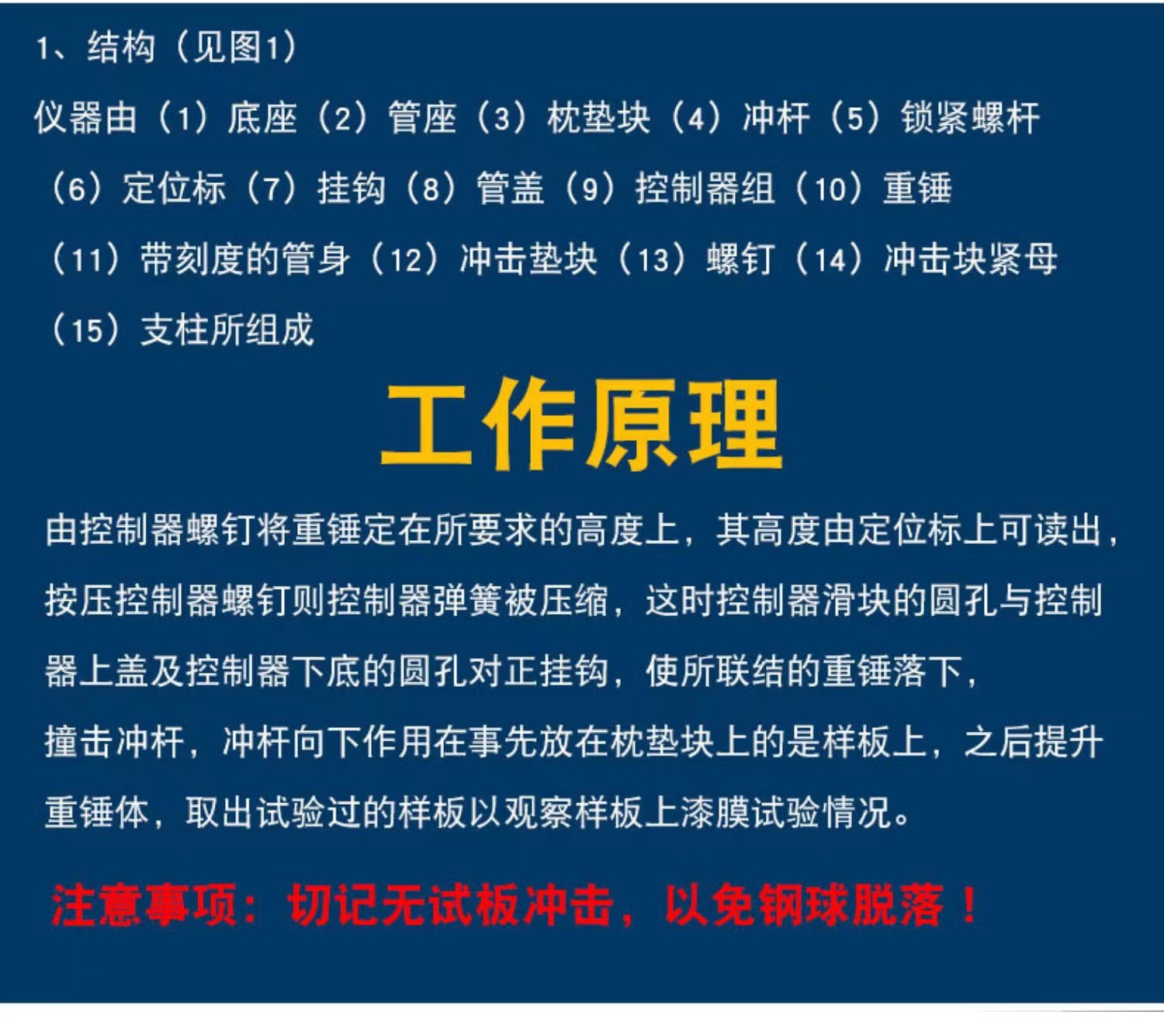 1、结构（见图1）

仪器由（1）底座（2）管座（3）枕垫块（4）冲杆（5）锁紧螺杆（6）定位标（7）挂钩（8）管盖（9）控制器组（10）重锤（11）带刻度的管身（12）冲击垫块（13）螺钉（14）冲击块紧母（15）支柱所组成

工作原理

由控制器螺钉将重锤定在所要求的高度上，其高度由定位标上可读出，按压控制器螺钉则控制器弹簧被压缩，这时控制器滑块的圆孔与控制器上盖及控制器下底的圆孔对正挂钩，使所联结的重锤落下，撞击冲杆，冲杆向下作用在事先放在枕垫块上的是样板上，之后提升重锤体，取出试验过的样板以观察样板上漆膜试验情况。

注意事项：切记无试板冲击，以免钢球脱落！